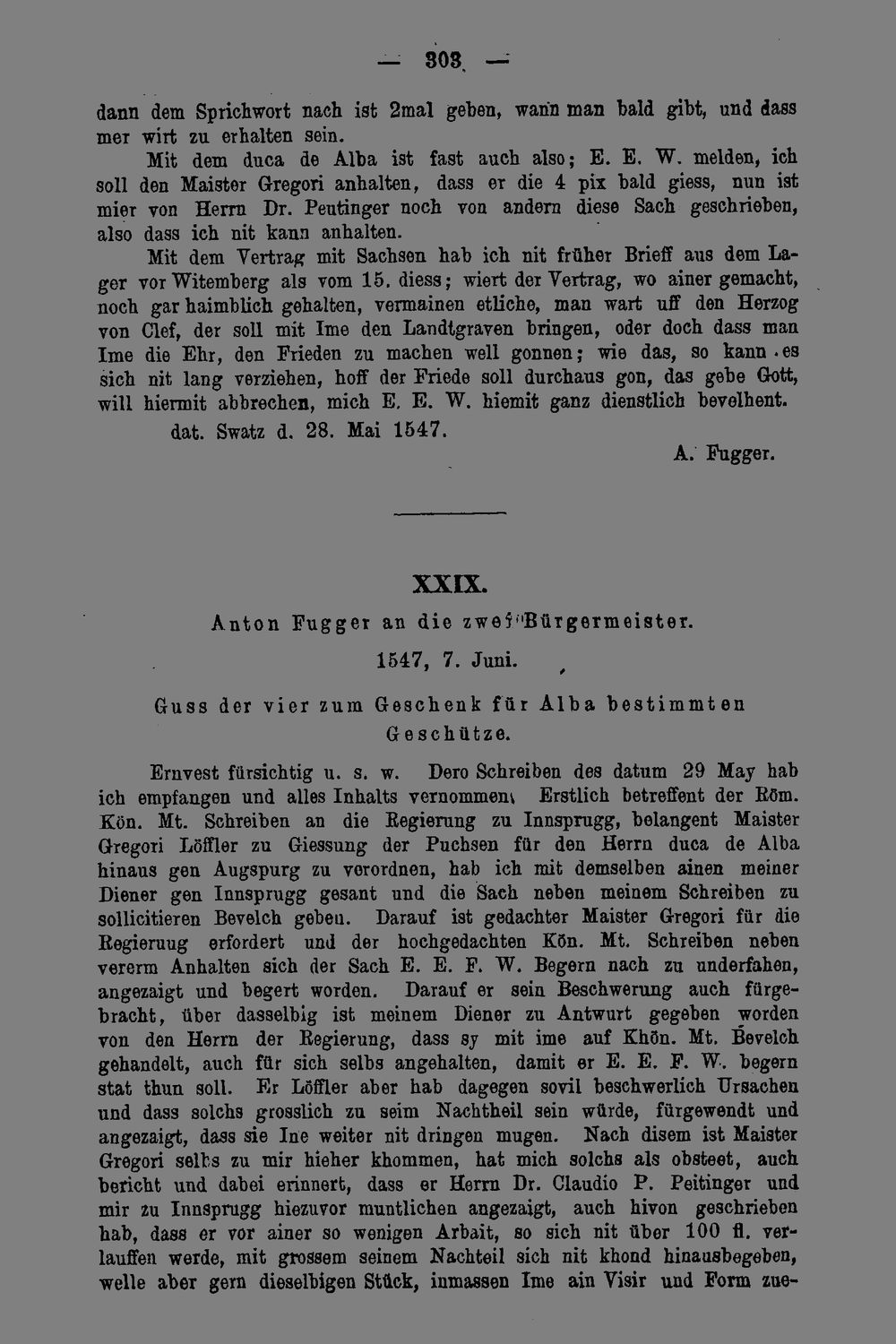 — 303 —

dann dem Sprichwort nach ist 2mal geben, wann man bald gibt, und dass mer wirt zu erhalten sein.

Mit dem duca de Alba ist fast auch also; E. E. W. melden, ich soll den Maister Gregori anhalten, dass er die 4 pix bald giess, nun ist mier von Herrn Dr. Peutinger noch von andern diese Sach geschrieben, also dass ich nit kann anhalten.

Mit dem Vertrag mit Sachsen hab ich nit früher Brieff aus dem Lager vor Witemberg als vom 15. diess; wiert der Vertrag, wo ainer gemacht, noch gar haimblich gehalten, vermainen etliche, man wart uff den Herzog von Clef, der soll mit Ime den Landtgraven bringen, oder doch dass man Ime die Ehr, den Frieden zu machen well gonnen; wie das, so kann es sich nit lang verziehen, hoff der Friede soll durchaus gon, das gebe Gott, will hiermit abbrechen, mich E. E. W. hiemit ganz dienstlich bevelhent.

dat. Swatz d. 28. Mai 1547.

A. Fugger.

XXIX.

Anton Fugger an die zwei Bürgermeister.

1547, 7. Juni.

Guss der vier zum Geschenk für Alba bestimmten Geschütze.

Ernvest fürsichtig u. s. w. Dero Schreiben des datum 29 May hab ich empfangen und alles Inhalts vernommen. Erstlich betreffent der Röm. Kön. Mt. Schreiben an die Regierung zu Innsprugg, belangent Maister Gregori Löffler zu Giessung der Puchsen für den Herrn duca de Alba hinaus gen Augspurg zu verordnen, hab ich mit demselben ainen meiner Diener gen Innsprugg gesant und die Sach neben meinem Schreiben zu sollicitieren Bevelch geben. Darauf ist gedachter Maister Gregori für die Regieruug erfordert und der hochgedachten Kön. Mt. Schreiben neben vererm Anhalten sich der Sach E. E. F. W. Begern nach zu underfahen, angezaigt und begert worden. Darauf er sein Beschwerung auch fürgebracht, über dasselbig ist meinem Diener zu Antwurt gegeben worden von den Herrn der Regierung, dass sy mit ime auf Khön. Mt. Bevelch gehandelt, auch für sich selbs angehalten, damit er E. E. F. W. begern stat thun soll. Er Löffler aber hab dagegen sovil beschwerlich Ursachen und dass solchs grosslich zu seim Nachtheil sein würde, fürgewendt und angezaigt, dass sie Ine weiter nit dringen mugen. Nach disem ist Maister Gregori selbs zu mir hieher khommen, hat mich solchs als obsteet, auch bericht und dabei erinnert, dass er Herrn Dr. Claudio P. Peitinger und mir zu Innsprugg hiezuvor muntlichen angezaigt, auch hivon geschrieben hab, dass er vor ainer so wenigen Arbait, so sich nit über 100 fl. verlauffen werde, mit grossem seinem Nachteil sich nit khond hinausbegeben, welle aber gern dieselbigen Stück, inmassen Ime ain Visir und Form zue-